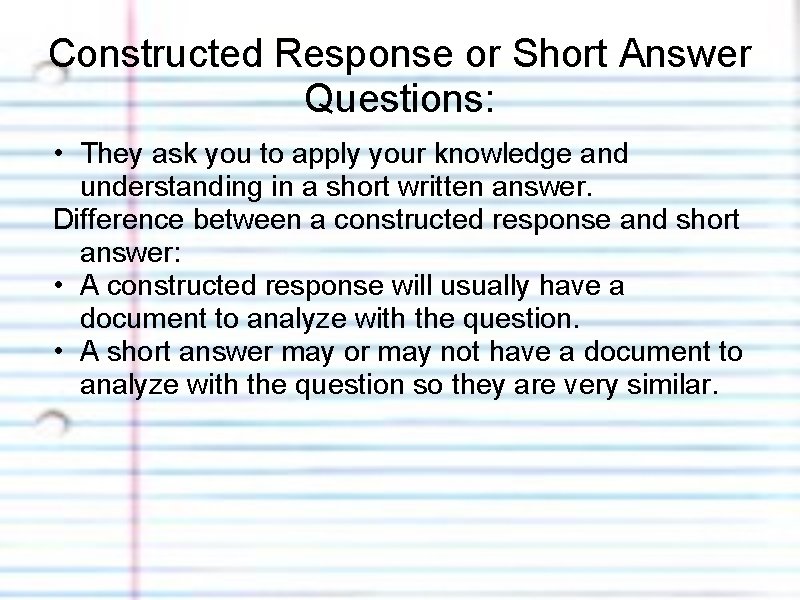 Constructed Response or Short Answer Questions:

• They ask you to apply your knowledge and understanding in a short written answer.

Difference between a constructed response and short answer:

• A constructed response will usually have a document to analyze with the question.
• A short answer may or may not have a document to analyze with the question so they are very similar.